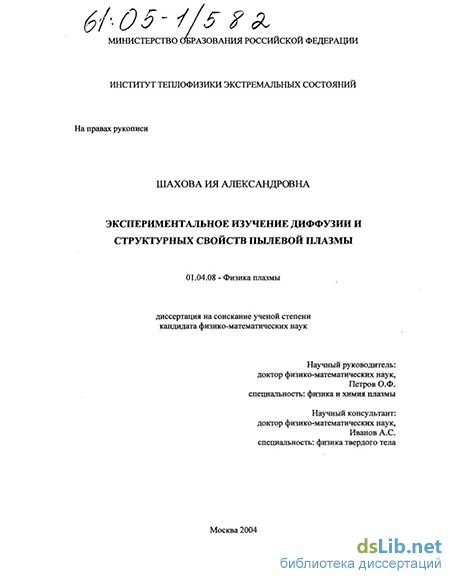 61:05-1/582

МИНИСТЕРСТВО ОБРАЗОВАНИЯ РОССИЙСКОЙ ФЕДЕРАЦИИ

ИНСТИТУТ ТЕПЛОФИЗИКИ ЭКСТРЕМАЛЬНЫХ СОСТОЯНИЙ

На правах рукописи

ШАХОВА ИЯ АЛЕКСАНДРОВНА

ЭКСПЕРИМЕНТАЛЬНОЕ ИЗУЧЕНИЕ ДИФФУЗИИ И СТРУКТУРНЫХ СВОЙСТВ ПЫЛЕВОЙ ПЛАЗМЫ

01.04.08 - Физика плазмы

диссертация на соискание ученой степени кандидата физико-математических наук

Научный руководитель:
доктор физико-математических наук,
Петров О.Ф.
специальность: физика и химия плазмы

Научный консультант:
доктор физико-математических наук,
Иванов А.С.
специальность: физика твердого тела

Москва 2004

dsLib.net
библиотека диссертаций